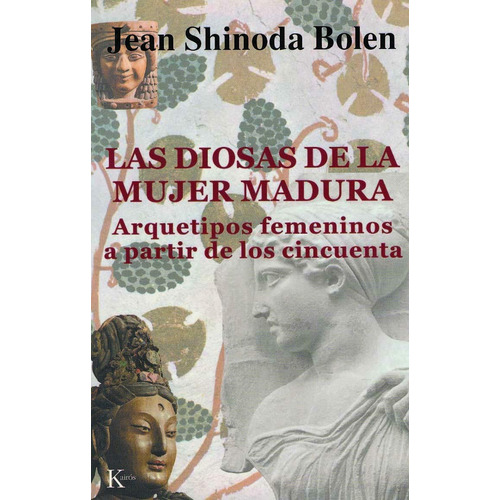 Jean Shinoda Bolen

LAS DIOSAS DE LA MUJER MADURA

Arquetipos femeninos a partir de los cincuenta

Kairós